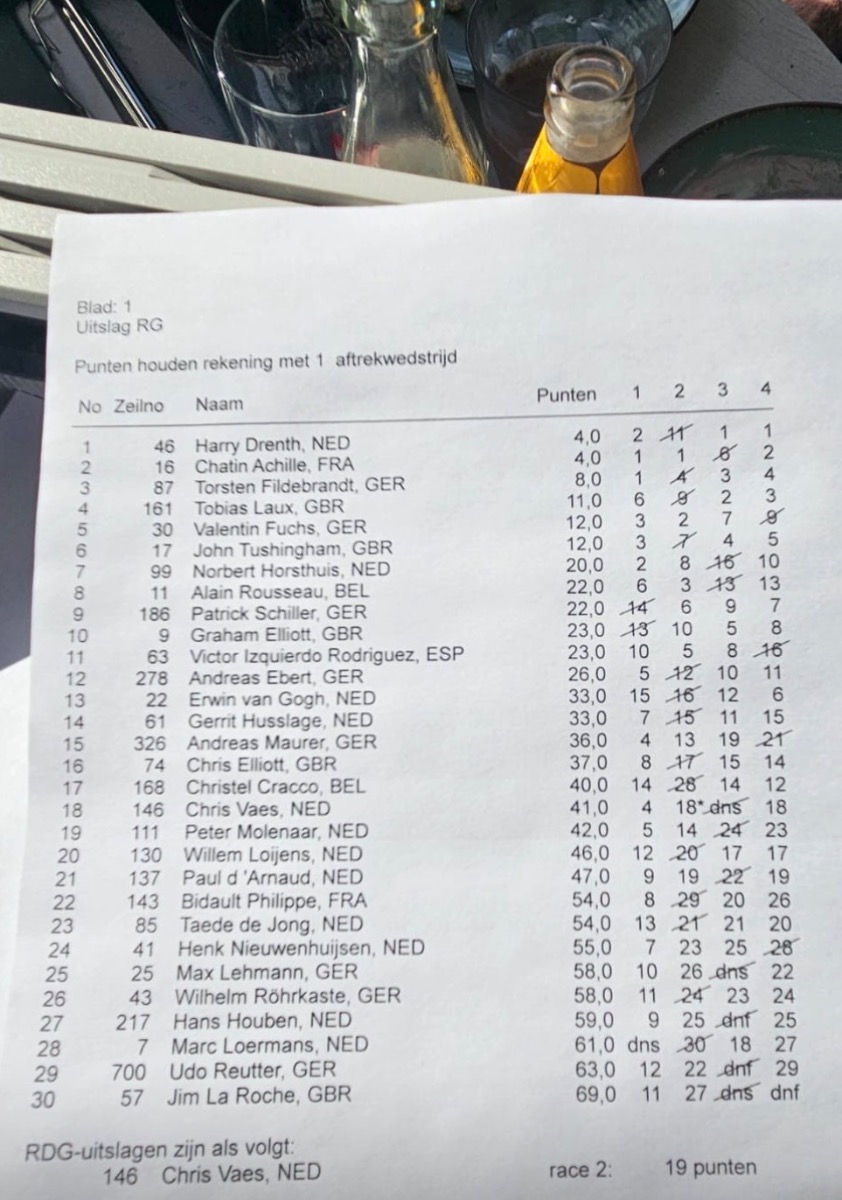 Blad: 1
Uitslag RG

Punten houden rekening met 1 aftrekwedstrijd

| No | Zeilno | Naam | Punten | 1 | 2 | 3 | 4 |
|---|---|---|---|---|---|---|---|
| 1 | 46 | Harry Drenth, NED | 4,0 | 2 | 11 | 1 | 1 |
| 2 | 16 | Chatin Achille, FRA | 4,0 | 1 | 1 | 8 | 2 |
| 3 | 87 | Torsten Fildebrandt, GER | 8,0 | 1 | 4 | 3 | 4 |
| 4 | 161 | Tobias Laux, GBR | 11,0 | 6 | 9 | 2 | 3 |
| 5 | 30 | Valentin Fuchs, GER | 12,0 | 3 | 2 | 7 | 9 |
| 6 | 17 | John Tushingham, GBR | 12,0 | 3 | 7 | 4 | 5 |
| 7 | 99 | Norbert Horsthuis, NED | 20,0 | 2 | 8 | 16 | 10 |
| 8 | 11 | Alain Rousseau, BEL | 22,0 | 6 | 3 | 13 | 13 |
| 9 | 186 | Patrick Schiller, GER | 22,0 | 14 | 6 | 9 | 7 |
| 10 | 9 | Graham Elliott, GBR | 23,0 | 13 | 10 | 5 | 8 |
| 11 | 63 | Victor Izquierdo Rodriguez, ESP | 23,0 | 10 | 5 | 8 | 16 |
| 12 | 278 | Andreas Ebert, GER | 26,0 | 5 | 12 | 10 | 11 |
| 13 | 22 | Erwin van Gogh, NED | 33,0 | 15 | 16 | 12 | 6 |
| 14 | 61 | Gerrit Husslage, NED | 33,0 | 7 | 15 | 11 | 15 |
| 15 | 326 | Andreas Maurer, GER | 36,0 | 4 | 13 | 19 | 21 |
| 16 | 74 | Chris Elliott, GBR | 37,0 | 8 | 17 | 15 | 14 |
| 17 | 168 | Christel Cracco, BEL | 40,0 | 14 | 28 | 14 | 12 |
| 18 | 146 | Chris Vaes, NED | 41,0 | 4 | 18* | dns | 18 |
| 19 | 111 | Peter Molenaar, NED | 42,0 | 5 | 14 | 24 | 23 |
| 20 | 130 | Willem Loijens, NED | 46,0 | 12 | 20 | 17 | 17 |
| 21 | 137 | Paul d 'Arnaud, NED | 47,0 | 9 | 19 | 22 | 19 |
| 22 | 143 | Bidault Philippe, FRA | 54,0 | 8 | 29 | 20 | 26 |
| 23 | 85 | Taede de Jong, NED | 54,0 | 13 | 21 | 21 | 20 |
| 24 | 41 | Henk Nieuwenhuijsen, NED | 55,0 | 7 | 23 | 25 | 28 |
| 25 | 25 | Max Lehmann, GER | 58,0 | 10 | 26 | dns | 22 |
| 26 | 43 | Wilhelm Röhrkaste, GER | 58,0 | 11 | 24 | 23 | 24 |
| 27 | 217 | Hans Houben, NED | 59,0 | 9 | 25 | dnf | 25 |
| 28 | 7 | Marc Loermans, NED | 61,0 | dns | 30 | 18 | 27 |
| 29 | 700 | Udo Reutter, GER | 63,0 | 12 | 22 | dnf | 29 |
| 30 | 57 | Jim La Roche, GBR | 69,0 | 11 | 27 | dns | dnf |

RDG-uitslagen zijn als volgt:
146 Chris Vaes, NED race 2: 19 punten